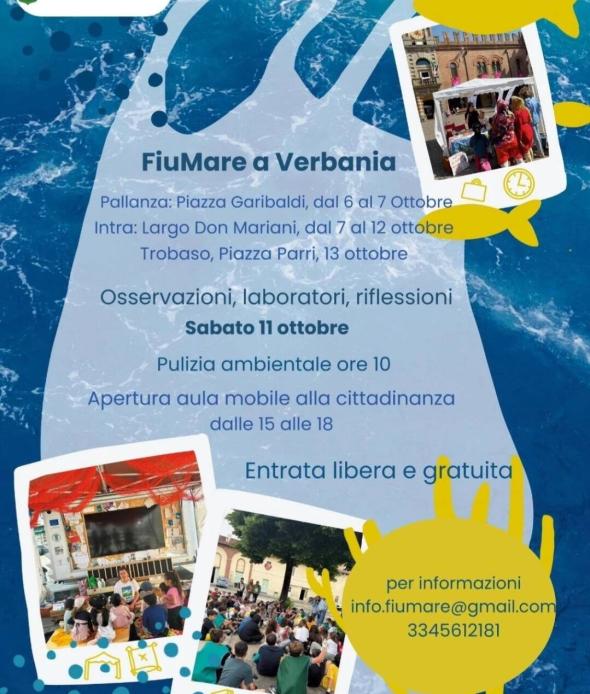 FiuMare a Verbania

Pallanza: Piazza Garibaldi, dal 6 al 7 Ottobre
Intra: Largo Don Mariani, dal 7 al 12 ottobre
Trobaso, Piazza Parri, 13 ottobre

Osservazioni, laboratori, riflessioni

Sabato 11 ottobre

Pulizia ambientale ore 10

Apertura aula mobile alla cittadinanza
dalle 15 alle 18

Entrata libera e gratuita

per informazioni
info.fiumare@gmail.com
3345612181